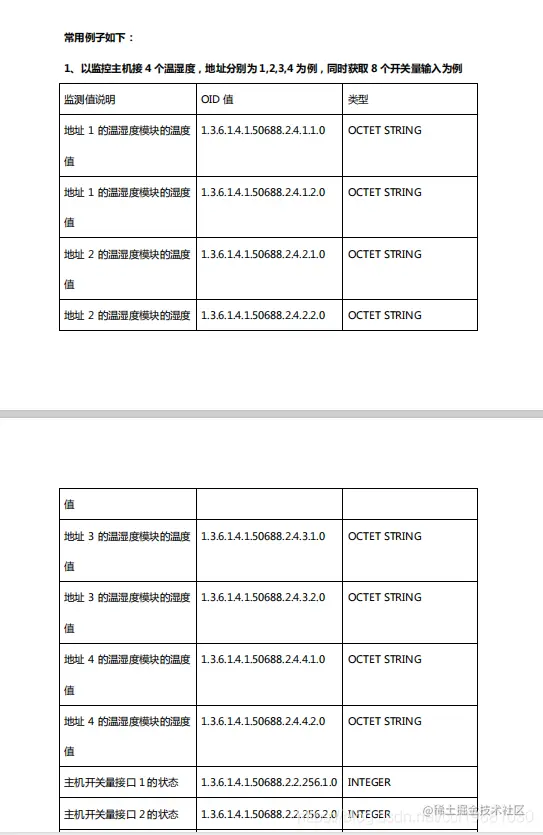 常用例子如下：

1、以监控主机接 4 个温湿度，地址分别为 1,2,3,4 为例，同时获取 8 个开关量输入为例

| 监测值说明 | OID 值 | 类型 |
|---|---|---|
| 地址 1 的温湿度模块的温度值 | 1.3.6.1.4.1.50688.2.4.1.1.0 | OCTET STRING |
| 地址 1 的温湿度模块的湿度值 | 1.3.6.1.4.1.50688.2.4.1.2.0 | OCTET STRING |
| 地址 2 的温湿度模块的温度值 | 1.3.6.1.4.1.50688.2.4.2.1.0 | OCTET STRING |
| 地址 2 的温湿度模块的湿度 | 1.3.6.1.4.1.50688.2.4.2.2.0 | OCTET STRING |

| 值 | | |
|---|---|---|
| 地址 3 的温湿度模块的温度值 | 1.3.6.1.4.1.50688.2.4.3.1.0 | OCTET STRING |
| 地址 3 的温湿度模块的湿度值 | 1.3.6.1.4.1.50688.2.4.3.2.0 | OCTET STRING |
| 地址 4 的温湿度模块的温度值 | 1.3.6.1.4.1.50688.2.4.4.1.0 | OCTET STRING |
| 地址 4 的温湿度模块的湿度值 | 1.3.6.1.4.1.50688.2.4.4.2.0 | OCTET STRING |
| 主机开关量接口 1 的状态 | 1.3.6.1.4.1.50688.2.2.256.1.0 | INTEGER |
| 主机开关量接口 2 的状态 | 1.3.6.1.4.1.50688.2.2.256.2.0 | INTEGER |

@稀土掘金技术社区